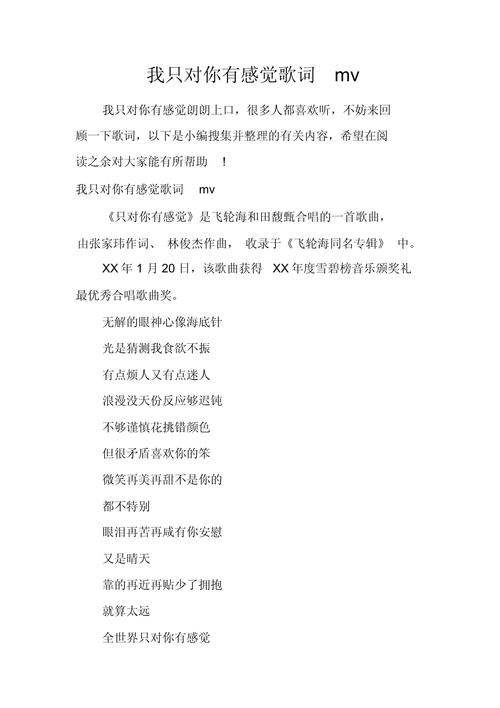 我只对你有感觉歌词 mv

我只对你有感觉朗朗上口，很多人都喜欢听，不妨来回顾一下歌词，以下是小编搜集并整理的有关内容，希望在阅读之余对大家能有所帮助 ！

我只对你有感觉歌词 mv

《只对你有感觉》是飞轮海和田馥甄合唱的一首歌曲，由张家玮作词、 林俊杰作曲， 收录于《飞轮海同名专辑》 中。

XX 年 1 月 20 日，该歌曲获得 XX 年度雪碧榜音乐颁奖礼最优秀合唱歌曲奖。

无解的眼神心像海底针

光是猜测我食欲不振

有点烦人又有点迷人

浪漫没天份反应够迟钝

不够谨慎花挑错颜色

但很矛盾喜欢你的笨

微笑再美再甜不是你的

都不特别

眼泪再苦再咸有你安慰

又是晴天

靠的再近再贴少了拥抱

就算太远

全世界只对你有感觉